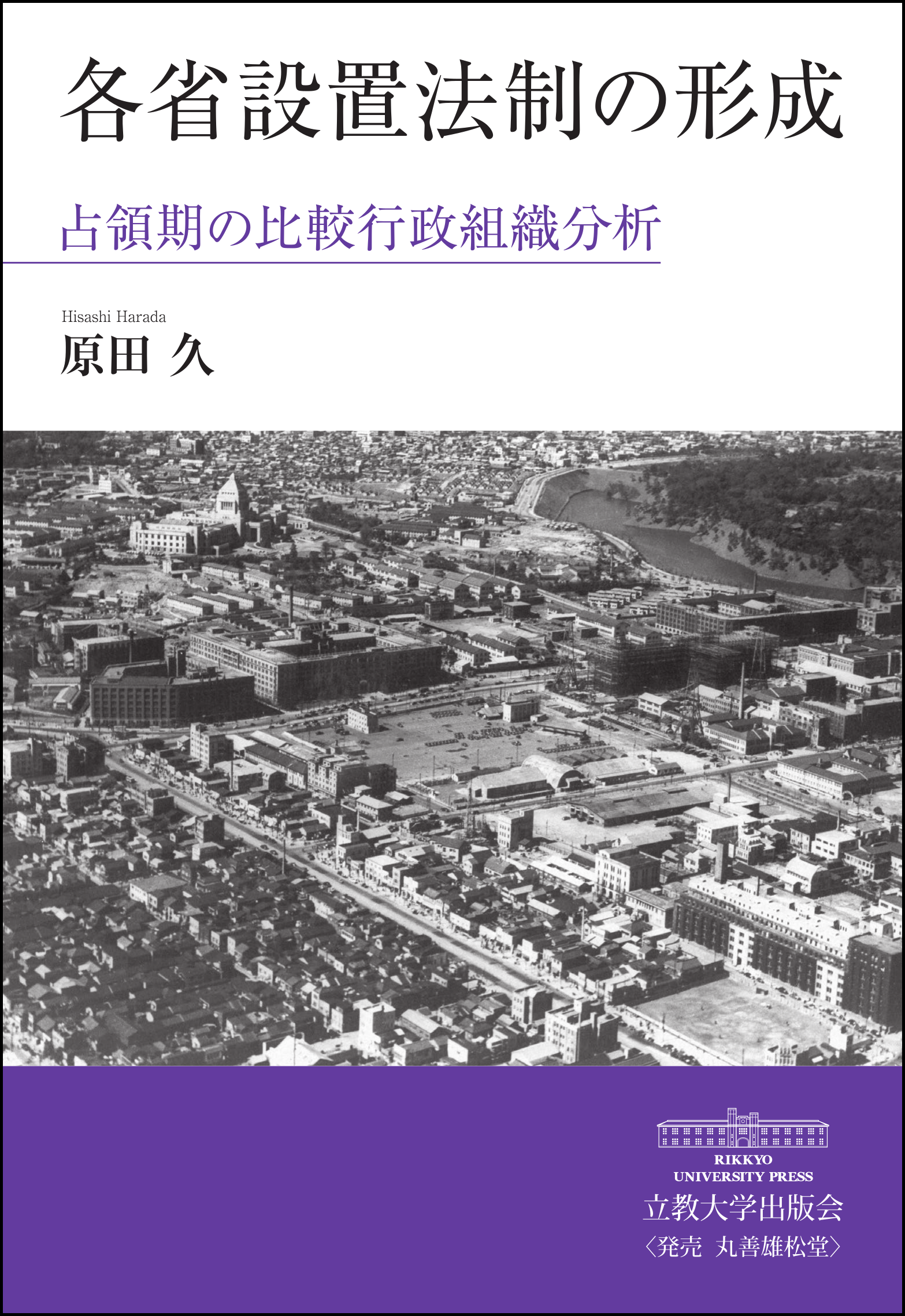 各省設置法制の形成

占領期の比較行政組織分析

Hisashi Harada
原田 久

RIKKYO
UNIVERSITY PRESS
立教大学出版会
〈発売 丸善雄松堂〉